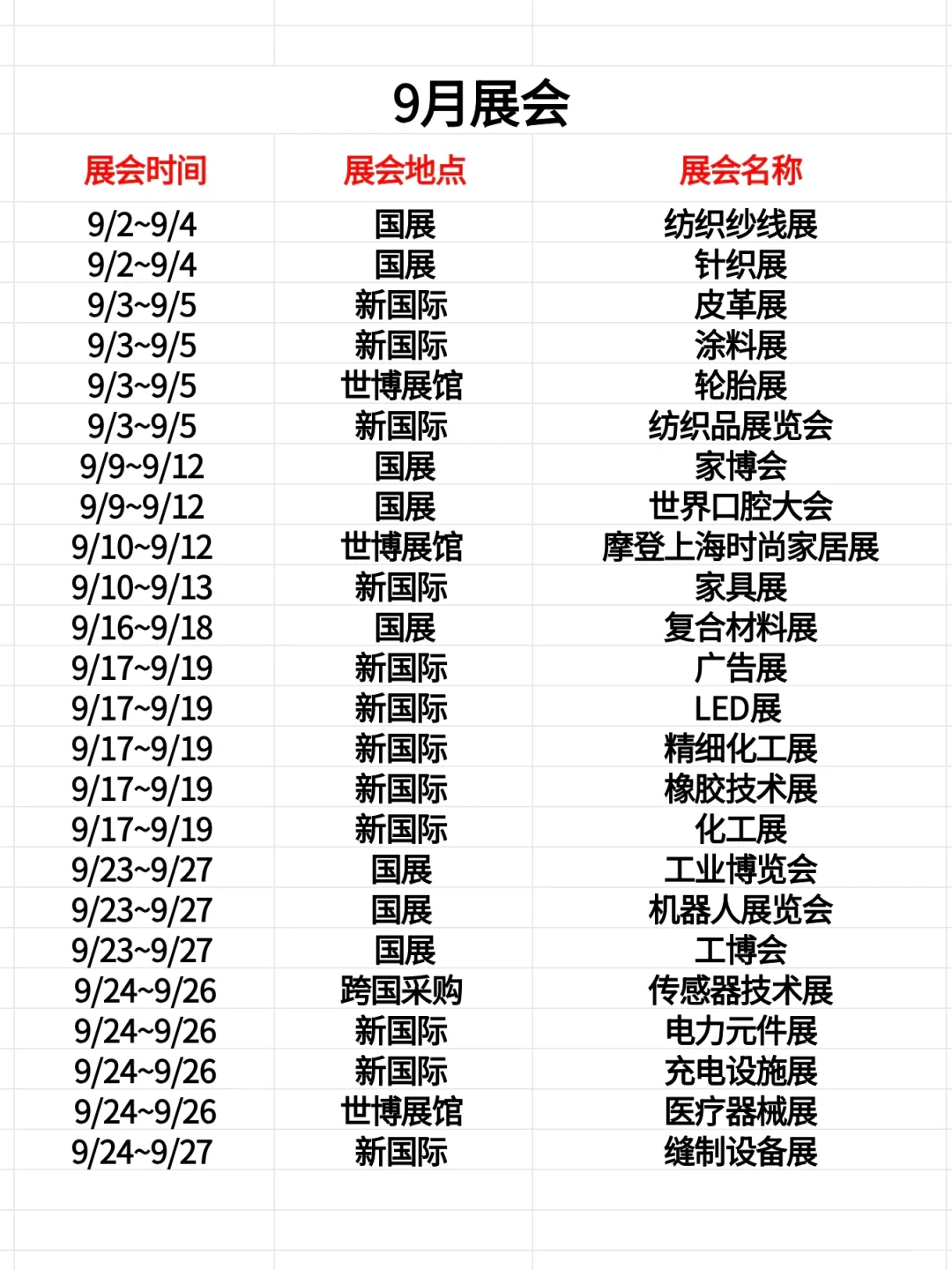 9月展会

| 展会时间 | 展会地点 | 展会名称 |
|---|---|---|
| 9/2~9/4 | 国展 | 纺织纱线展 |
| 9/2~9/4 | 国展 | 针织展 |
| 9/3~9/5 | 新国际 | 皮革展 |
| 9/3~9/5 | 新国际 | 涂料展 |
| 9/3~9/5 | 世博展馆 | 轮胎展 |
| 9/3~9/5 | 新国际 | 纺织品展览会 |
| 9/9~9/12 | 国展 | 家博会 |
| 9/9~9/12 | 国展 | 世界口腔大会 |
| 9/10~9/12 | 世博展馆 | 摩登上海时尚家居展 |
| 9/10~9/13 | 新国际 | 家具展 |
| 9/16~9/18 | 国展 | 复合材料展 |
| 9/17~9/19 | 新国际 | 广告展 |
| 9/17~9/19 | 新国际 | LED展 |
| 9/17~9/19 | 新国际 | 精细化工展 |
| 9/17~9/19 | 新国际 | 橡胶技术展 |
| 9/17~9/19 | 新国际 | 化工展 |
| 9/23~9/27 | 国展 | 工业博览会 |
| 9/23~9/27 | 国展 | 机器人展览会 |
| 9/23~9/27 | 国展 | 工博会 |
| 9/24~9/26 | 跨国采购 | 传感器技术展 |
| 9/24~9/26 | 新国际 | 电力元件展 |
| 9/24~9/26 | 新国际 | 充电设施展 |
| 9/24~9/26 | 世博展馆 | 医疗器械展 |
| 9/24~9/27 | 新国际 | 缝制设备展 |